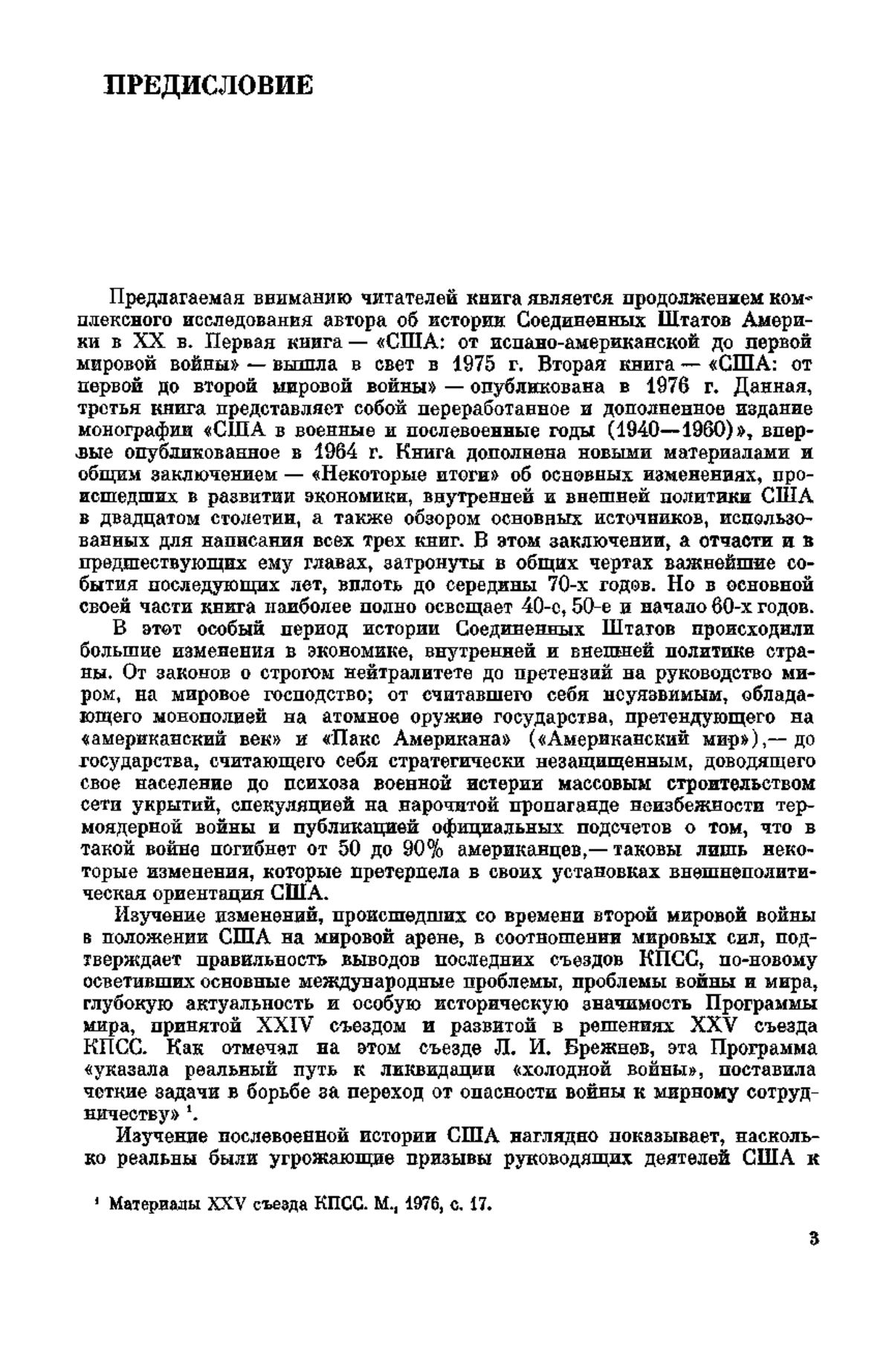 ПРЕДИСЛОВИЕ

Предлагаемая вниманию читателей книга является продолжением комплексного исследования автора об истории Соединенных Штатов Америки в XX в. Первая книга — «США: от испано-американской до первой мировой войны» — вышла в свет в 1975 г. Вторая книга — «США: от первой до второй мировой войны» — опубликована в 1976 г. Данная, третья книга представляет собой переработанное и дополненное издание монографии «США в военные и послевоенные годы (1940—1960)», впервые опубликованное в 1964 г. Книга дополнена новыми материалами и общим заключением — «Некоторые итоги» об основных изменениях, происшедших в развитии экономики, внутренней и внешней политики США в двадцатом столетии, а также обзором основных источников, использованных для написания всех трех книг. В этом заключении, а отчасти и в предшествующих ему главах, затронуты в общих чертах важнейшие события последующих лет, вплоть до середины 70-х годов. Но в основной своей части книга наиболее полно освещает 40-е, 50-е и начало 60-х годов.

В этот особый период истории Соединенных Штатов происходили большие изменения в экономике, внутренней и внешней политике страны. От законов о строгом нейтралитете до претензий на руководство миром, на мировое господство; от считавшего себя неуязвимым, обладающего монополией на атомное оружие государства, претендующего на «американский век» и «Пакс Американа» («Американский мир»),— до государства, считающего себя стратегически незащищенным, доводящего свое население до психоза военной истерии массовым строительством сети укрытий, спекуляцией на нарочитой пропаганде неизбежности термоядерной войны и публикацией официальных подсчетов о том, что в такой войне погибнет от 50 до 90% американцев,— таковы лишь некоторые изменения, которые претерпела в своих установках внешнеполитическая ориентация США.

Изучение изменений, происшедших со времени второй мировой войны в положении США на мировой арене, в соотношении мировых сил, подтверждает правильность выводов последних съездов КПСС, по-новому осветивших основные международные проблемы, проблемы войны и мира, глубокую актуальность и особую историческую значимость Программы мира, принятой XXIV съездом и развитой в решениях XXV съезда КПСС. Как отмечал на этом съезде Л. И. Брежнев, эта Программа «указала реальный путь к ликвидации «холодной войны», поставила четкие задачи в борьбе за переход от опасности войны к мирному сотрудничеству» $^1$.

Изучение послевоенной истории США наглядно показывает, насколько реальны были угрожающие призывы руководящих деятелей США к

$^1$ Материалы XXV съезда КПСС. М., 1976, с. 17.

3